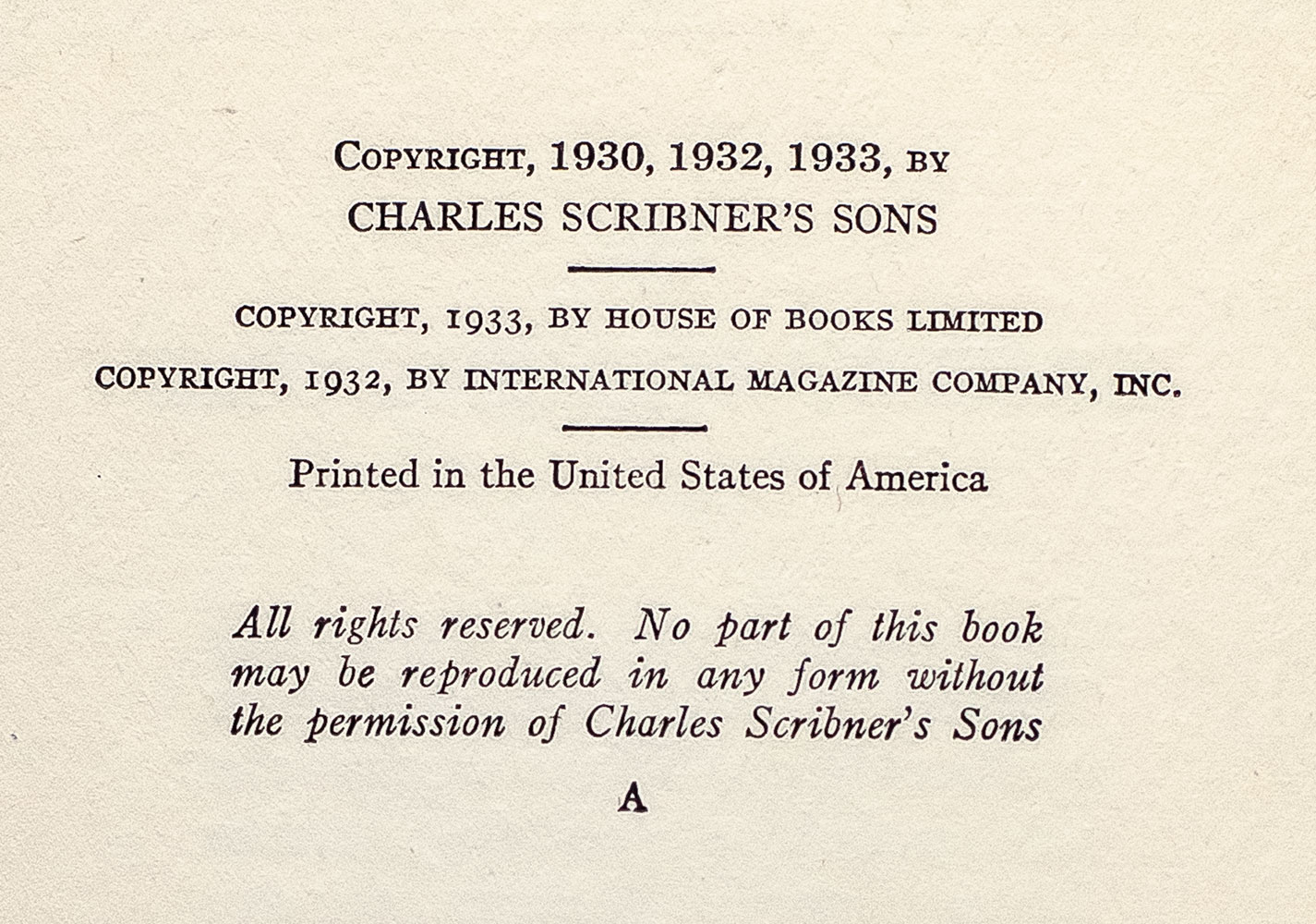 COPYRIGHT, 1930, 1932, 1933, BY
CHARLES SCRIBNER'S SONS

COPYRIGHT, 1933, BY HOUSE OF BOOKS LIMITED

COPYRIGHT, 1932, BY INTERNATIONAL MAGAZINE COMPANY, INC.

Printed in the United States of America

All rights reserved. No part of this book may be reproduced in any form without the permission of Charles Scribner's Sons

A